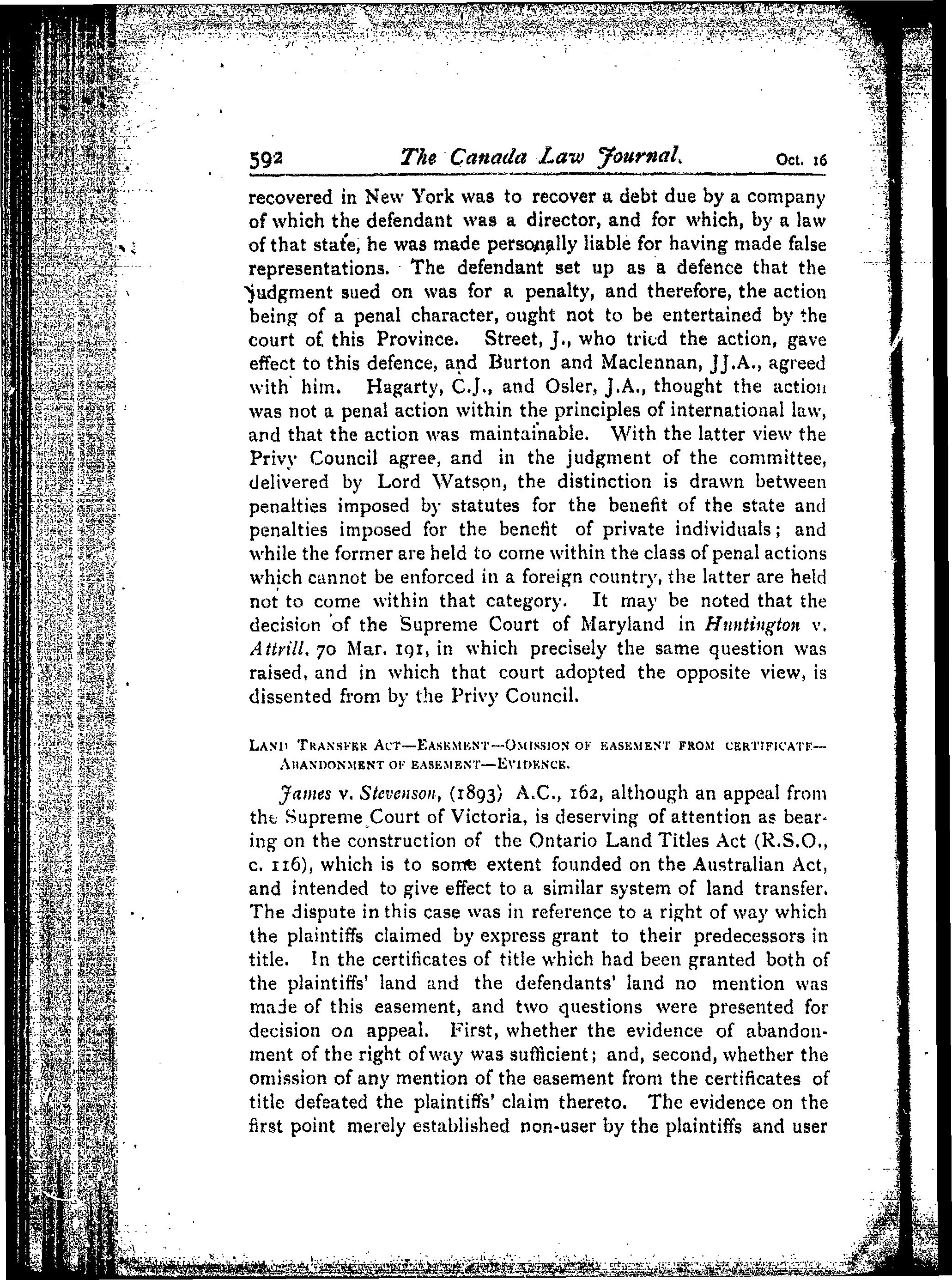 592 The Canada Law Journal. Oct. 16

recovered in New York was to recover a debt due by a company of which the defendant was a director, and for which, by a law of that state, he was made personally liable for having made false representations. The defendant set up as a defence that the judgment sued on was for a penalty, and therefore, the action being of a penal character, ought not to be entertained by the court of this Province. Street, J., who tried the action, gave effect to this defence, and Burton and Maclennan, JJ.A., agreed with him. Hagarty, C.J., and Osler, J.A., thought the action was not a penal action within the principles of international law, and that the action was maintainable. With the latter view the Privy Council agree, and in the judgment of the committee, delivered by Lord Watson, the distinction is drawn between penalties imposed by statutes for the benefit of the state and penalties imposed for the benefit of private individuals; and while the former are held to come within the class of penal actions which cannot be enforced in a foreign country, the latter are held not to come within that category. It may be noted that the decision of the Supreme Court of Maryland in Huntington v. Attrill, 70 Mar. 191, in which precisely the same question was raised, and in which that court adopted the opposite view, is dissented from by the Privy Council.

LAND TRANSFER ACT—EASEMENT—OMISSION OF EASEMENT FROM CERTIFICATE—ABANDONMENT OF EASEMENT—EVIDENCE.

James v. Stevenson, (1893) A.C., 162, although an appeal from the Supreme Court of Victoria, is deserving of attention as bearing on the construction of the Ontario Land Titles Act (R.S.O., c. 116), which is to some extent founded on the Australian Act, and intended to give effect to a similar system of land transfer. The dispute in this case was in reference to a right of way which the plaintiffs claimed by express grant to their predecessors in title. In the certificates of title which had been granted both of the plaintiffs' land and the defendants' land no mention was made of this easement, and two questions were presented for decision on appeal. First, whether the evidence of abandonment of the right of way was sufficient; and, second, whether the omission of any mention of the easement from the certificates of title defeated the plaintiffs' claim thereto. The evidence on the first point merely established non-user by the plaintiffs and user